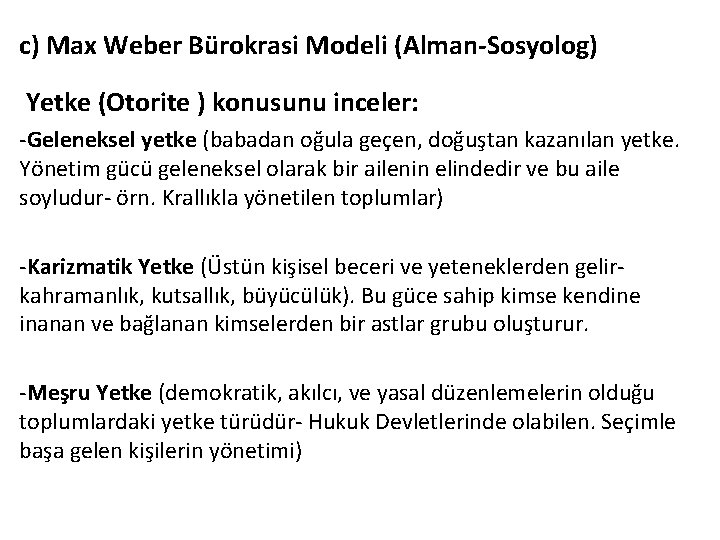 c) Max Weber Bürokrasi Modeli (Alman-Sosyolog)

Yetke (Otorite ) konusunu inceler:

-Geleneksel yetke (babadan oğula geçen, doğuştan kazanılan yetke. Yönetim gücü geleneksel olarak bir ailenin elindedir ve bu aile soyludur- örn. Krallıkla yönetilen toplumlar)

-Karizmatik Yetke (Üstün kişisel beceri ve yeteneklerden gelir- kahramanlık, kutsallık, büyücülük). Bu güce sahip kimse kendine inanan ve bağlanan kimselerden bir astlar grubu oluşturur.

-Meşru Yetke (demokratik, akılcı, ve yasal düzenlemelerin olduğu toplumlardaki yetke türüdür- Hukuk Devletlerinde olabilen. Seçimle başa gelen kişilerin yönetimi)